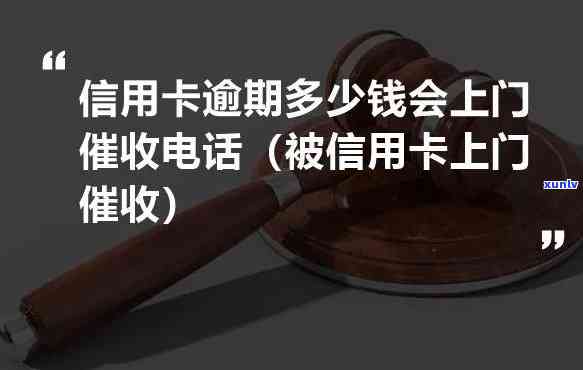 “

信用卡逾期多少钱会上门催收电话（被信用卡上门催收）

xunlv

”